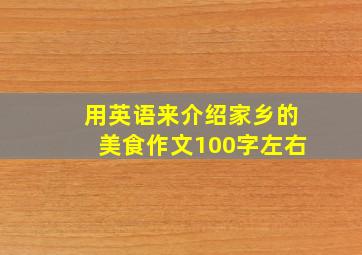 用英语来介绍家乡的美食作文100字左右